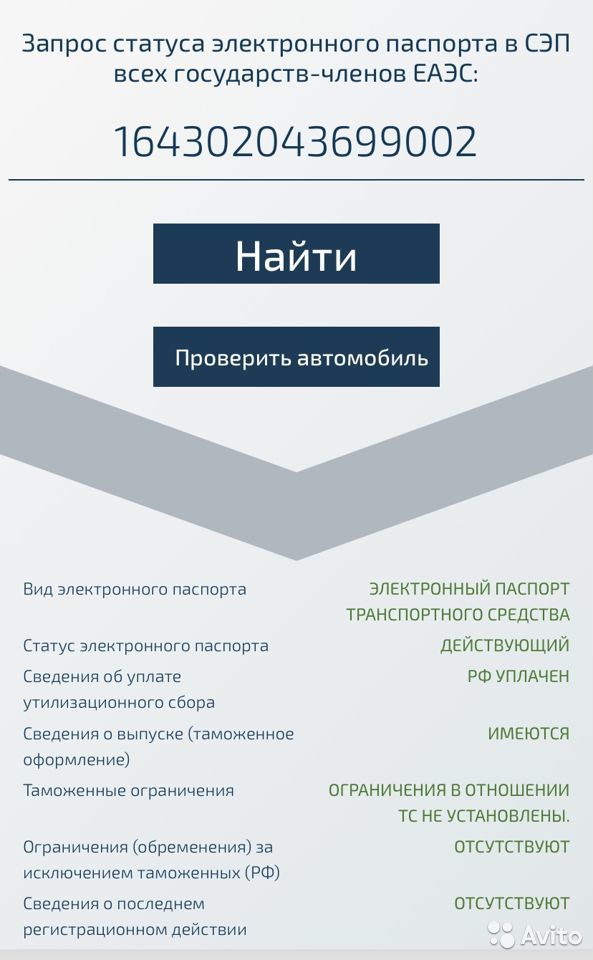 Запрос статуса электронного паспорта в СЭП всех государств-членов ЕАЭС:

164302043699002

Найти

Проверить автомобиль

| | |
|---|---|
| Вид электронного паспорта | ЭЛЕКТРОННЫЙ ПАСПОРТ ТРАНСПОРТНОГО СРЕДСТВА |
| Статус электронного паспорта | ДЕЙСТВУЮЩИЙ |
| Сведения об уплате утилизационного сбора | РФ УПЛАЧЕН |
| Сведения о выпуске (таможенное оформление) | ИМЕЮТСЯ |
| Таможенные ограничения | ОГРАНИЧЕНИЯ В ОТНОШЕНИИ ТС НЕ УСТАНОВЛЕНЫ. |
| Ограничения (обременения) за исключением таможенных (РФ) | ОТСУТСТВУЮТ |
| Сведения о последнем регистрационном действии | ОТСУТСТВУЮТ |

Avito